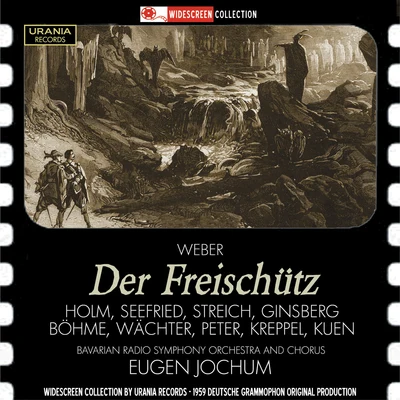 WIDESCREEN COLLECTION

URANIA RECORDS

WEBER

Der Freischütz

HOLM, SEEFRIED, STREICH, GINSBERG
BÖHME, WÄCHTER, PETER, KREPPEL, KUEN

BAVARIAN RADIO SYMPHONY ORCHESTRA AND CHORUS
EUGEN JOCHUM

WIDESCREEN COLLECTION BY URANIA RECORDS - 1959 DEUTSCHE GRAMMOPHON ORIGINAL PRODUCTION